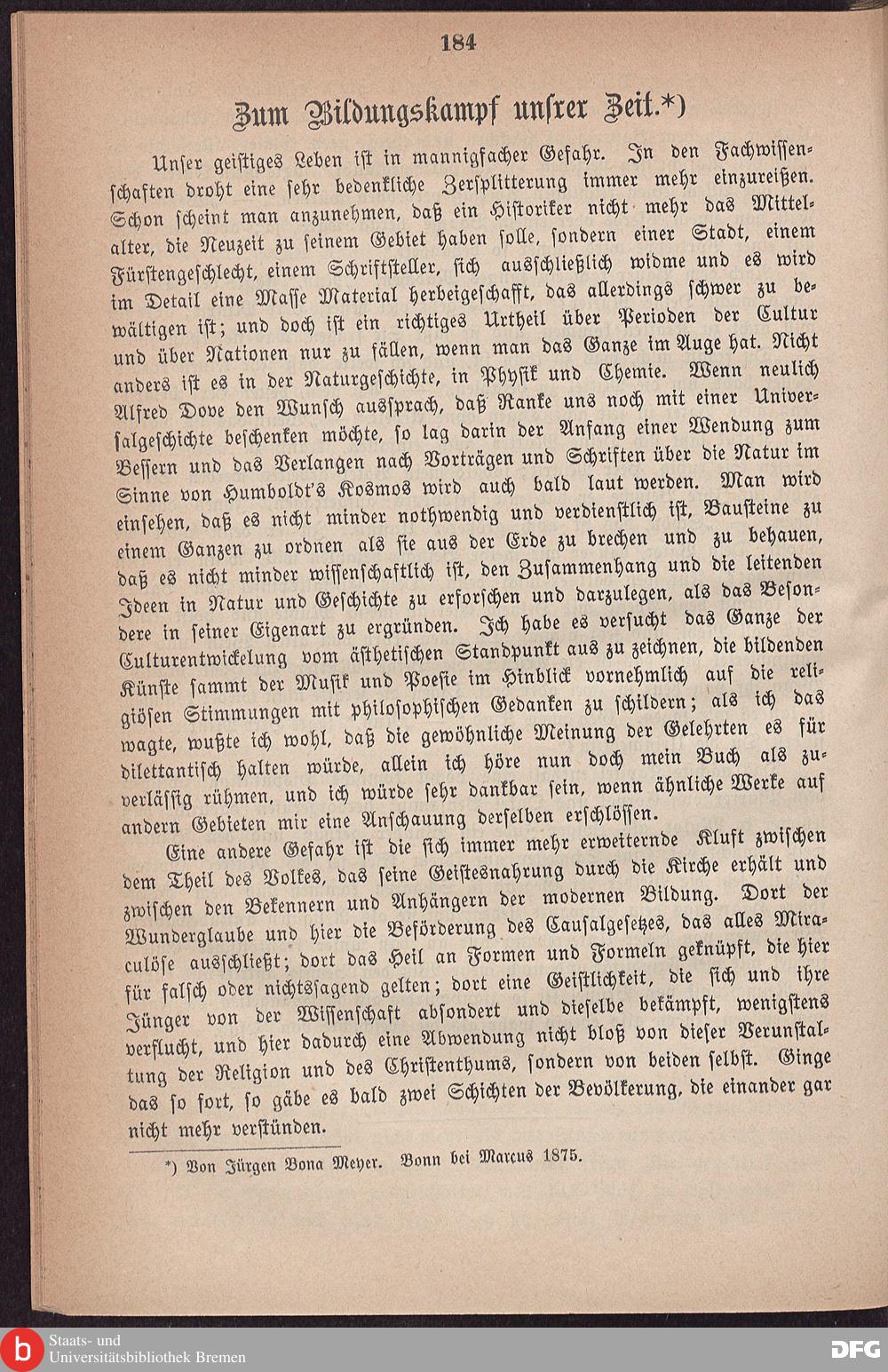 184

Zum Bildungskampf unsrer Zeit.*)

Unser geistiges Leben ist in mannigfacher Gefahr. In den Fachwissenschaften droht eine sehr bedenkliche Zersplitterung immer mehr einzureißen. Schon scheint man anzunehmen, daß ein Historiker nicht mehr das Mittelalter, die Neuzeit zu seinem Gebiet haben solle, sondern einer Stadt, einem Fürstengeschlecht, einem Schriftsteller, sich ausschließlich widme und es wird im Detail eine Masse Material herbeigeschafft, das allerdings schwer zu bewältigen ist; und doch ist ein richtiges Urtheil über Perioden der Cultur und über Nationen nur zu fällen, wenn man das Ganze im Auge hat. Nicht anders ist es in der Naturgeschichte, in Physik und Chemie. Wenn neulich Alfred Dove den Wunsch aussprach, daß Ranke uns noch mit einer Universalgeschichte beschenken möchte, so lag darin der Anfang einer Wendung zum Bessern und das Verlangen nach Vorträgen und Schriften über die Natur im Sinne von Humboldt's Kosmos wird auch bald laut werden. Man wird einsehen, daß es nicht minder nothwendig und verdienstlich ist, Bausteine zu einem Ganzen zu ordnen als sie aus der Erde zu brechen und zu behauen, daß es nicht minder wissenschaftlich ist, den Zusammenhang und die leitenden Ideen in Natur und Geschichte zu erforschen und darzulegen, als das Besondere in seiner Eigenart zu ergründen. Ich habe es versucht das Ganze der Culturentwickelung vom ästhetischen Standpunkt aus zu zeichnen, die bildenden Künste sammt der Musik und Poesie im Hinblick vornehmlich auf die religiösen Stimmungen mit philosophischen Gedanken zu schildern; als ich das wagte, wußte ich wohl, daß die gewöhnliche Meinung der Gelehrten es für dilettantisch halten würde, allein ich höre nun doch mein Buch als zuverlässig rühmen, und ich würde sehr dankbar sein, wenn ähnliche Werke auf andern Gebieten mir eine Anschauung derselben erschlössen.

Eine andere Gefahr ist die sich immer mehr erweiternde Kluft zwischen dem Theil des Volkes, das seine Geistesnahrung durch die Kirche erhält und zwischen den Bekennern und Anhängern der modernen Bildung. Dort der Wunderglaube und hier die Beförderung des Causalgesetzes, das alles Miraculöse ausschließt; dort das Heil an Formen und Formeln geknüpft, die hier für falsch oder nichtssagend gelten; dort eine Geistlichkeit, die sich und ihre Jünger von der Wissenschaft absondert und dieselbe bekämpft, wenigstens verflucht, und hier dadurch eine Abwendung nicht bloß von dieser Verunstaltung der Religion und des Christenthums, sondern von beiden selbst. Ginge das so fort, so gäbe es bald zwei Schichten der Bevölkerung, die einander gar nicht mehr verstünden.

*) Von Jürgen Bona Meyer. Bonn bei Marcus 1875.

Staats- und Universitätsbibliothek Bremen

DFG